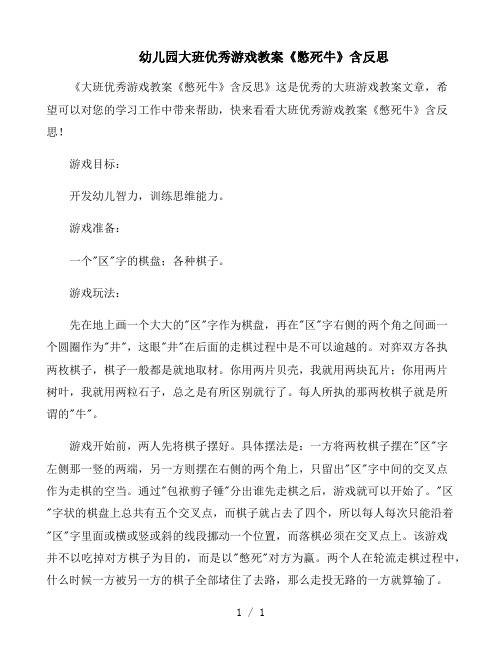 幼儿园大班优秀游戏教案《憋死牛》含反思

《大班优秀游戏教案《憋死牛》含反思》这是优秀的大班游戏教案文章，希望可以对您的学习工作中带来帮助，快来看看大班优秀游戏教案《憋死牛》含反思！

游戏目标：

开发幼儿智力，训练思维能力。

游戏准备：

一个"区"字的棋盘；各种棋子。

游戏玩法：

先在地上画一个大大的"区"字作为棋盘，再在"区"字右侧的两个角之间画一个圆圈作为"井"，这眼"井"在后面的走棋过程中是不可以逾越的。对弈双方各执两枚棋子，棋子一般都是就地取材。你用两片贝壳，我就用两块瓦片；你用两片树叶，我就用两粒石子，总之是有所区别就行了。每人所执的那两枚棋子就是所谓的"牛"。

游戏开始前，两人先将棋子摆好。具体摆法是：一方将两枚棋子摆在"区"字左侧那一竖的两端，另一方则摆在右侧的两个角上，只留出"区"字中间的交叉点作为走棋的空当。通过"包袱剪子锤"分出谁先走棋之后，游戏就可以开始了。"区"字状的棋盘上总共有五个交叉点，而棋子就占去了四个，所以每人每次只能沿着"区"字里面或横或竖或斜的线段挪动一个位置，而落棋必须在交叉点上。该游戏并不以吃掉对方棋子为目的，而是以"憋死"对方为赢。两个人在轮流走棋过程中，什么时候一方被另一方的棋子全部堵住了去路，那么走投无路的一方就算输了。

1 / 1